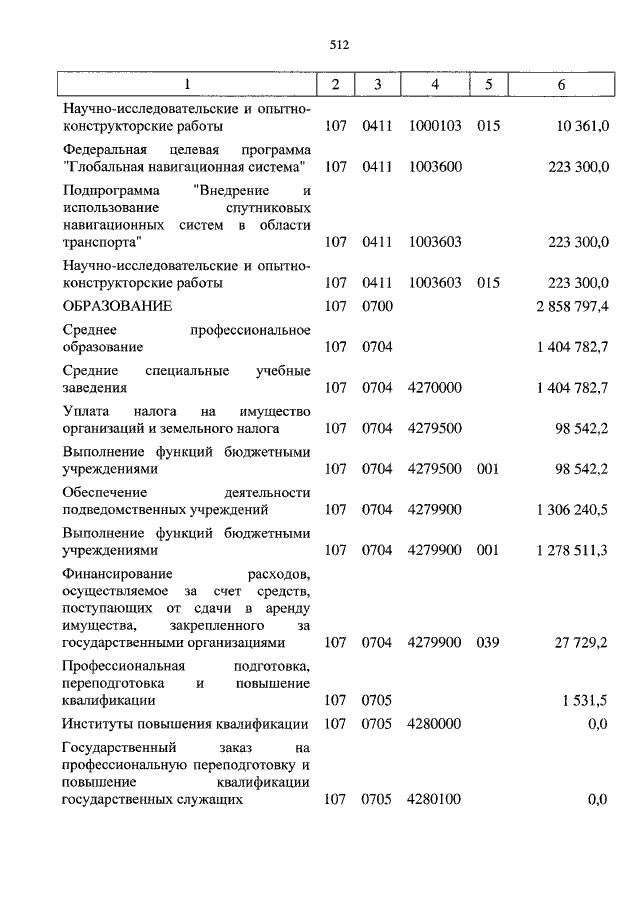 512

| 1 | 2 | 3 | 4 | 5 | 6 |
|---|---|---|---|---|---|
| Научно-исследовательские и опытно-конструкторские работы | 107 | 0411 | 1000103 | 015 | 10 361,0 |
| Федеральная целевая программа "Глобальная навигационная система" | 107 | 0411 | 1003600 | | 223 300,0 |
| Подпрограмма "Внедрение и использование спутниковых навигационных систем в области транспорта" | 107 | 0411 | 1003603 | | 223 300,0 |
| Научно-исследовательские и опытно-конструкторские работы | 107 | 0411 | 1003603 | 015 | 223 300,0 |
| ОБРАЗОВАНИЕ | 107 | 0700 | | | 2 858 797,4 |
| Среднее профессиональное образование | 107 | 0704 | | | 1 404 782,7 |
| Средние специальные учебные заведения | 107 | 0704 | 4270000 | | 1 404 782,7 |
| Уплата налога на имущество организаций и земельного налога | 107 | 0704 | 4279500 | | 98 542,2 |
| Выполнение функций бюджетными учреждениями | 107 | 0704 | 4279500 | 001 | 98 542,2 |
| Обеспечение деятельности подведомственных учреждений | 107 | 0704 | 4279900 | | 1 306 240,5 |
| Выполнение функций бюджетными учреждениями | 107 | 0704 | 4279900 | 001 | 1 278 511,3 |
| Финансирование расходов, осуществляемое за счет средств, поступающих от сдачи в аренду имущества, закрепленного за государственными организациями | 107 | 0704 | 4279900 | 039 | 27 729,2 |
| Профессиональная подготовка, переподготовка и повышение квалификации | 107 | 0705 | | | 1 531,5 |
| Институты повышения квалификации | 107 | 0705 | 4280000 | | 0,0 |
| Государственный заказ на профессиональную переподготовку и повышение квалификации государственных служащих | 107 | 0705 | 4280100 | | 0,0 |